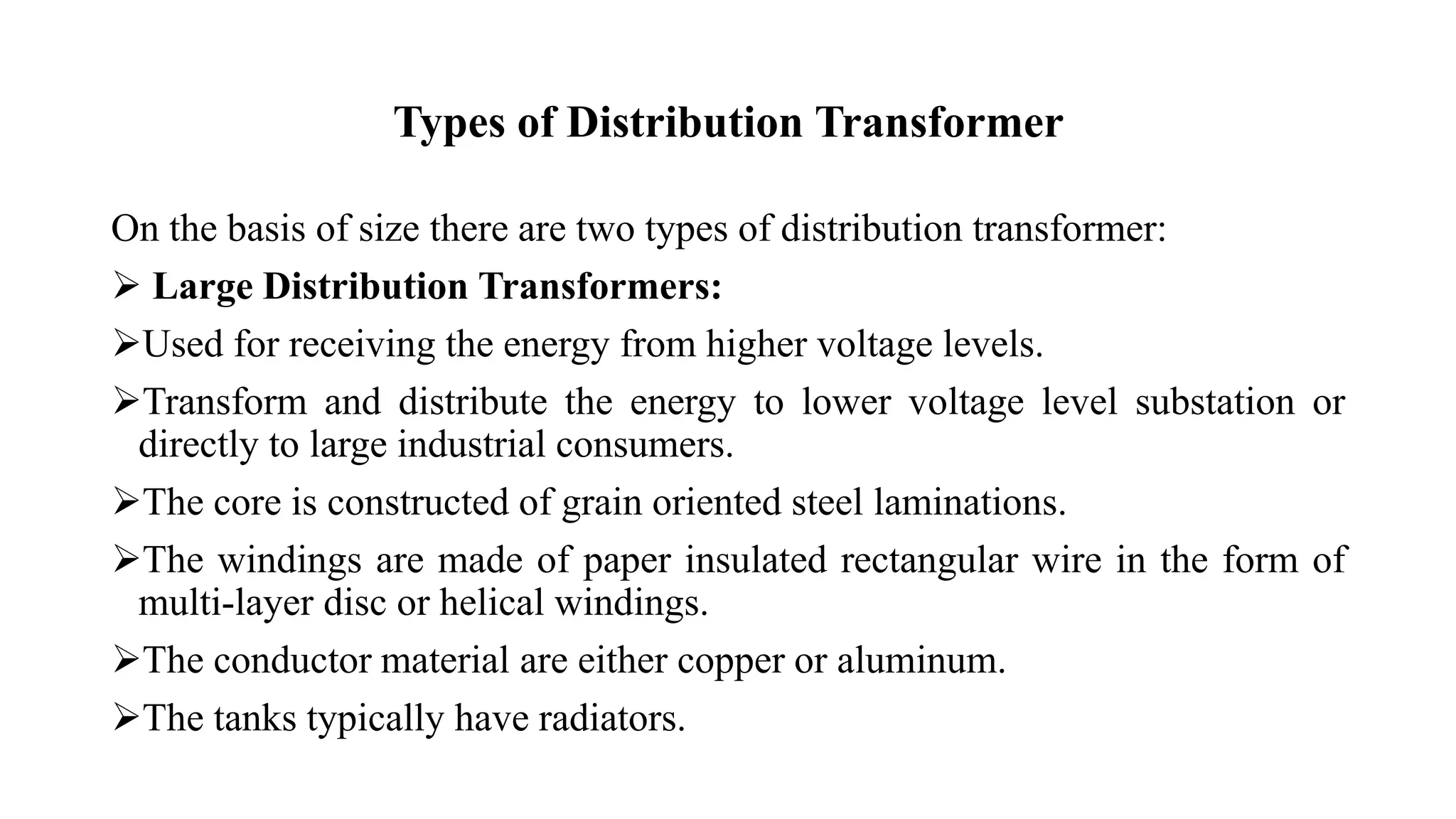 Types of Distribution Transformer

On the basis of size there are two types of distribution transformer:

➢ Large Distribution Transformers:

➢Used for receiving the energy from higher voltage levels.

➢Transform and distribute the energy to lower voltage level substation or directly to large industrial consumers.

➢The core is constructed of grain oriented steel laminations.

➢The windings are made of paper insulated rectangular wire in the form of multi-layer disc or helical windings.

➢The conductor material are either copper or aluminum.

➢The tanks typically have radiators.